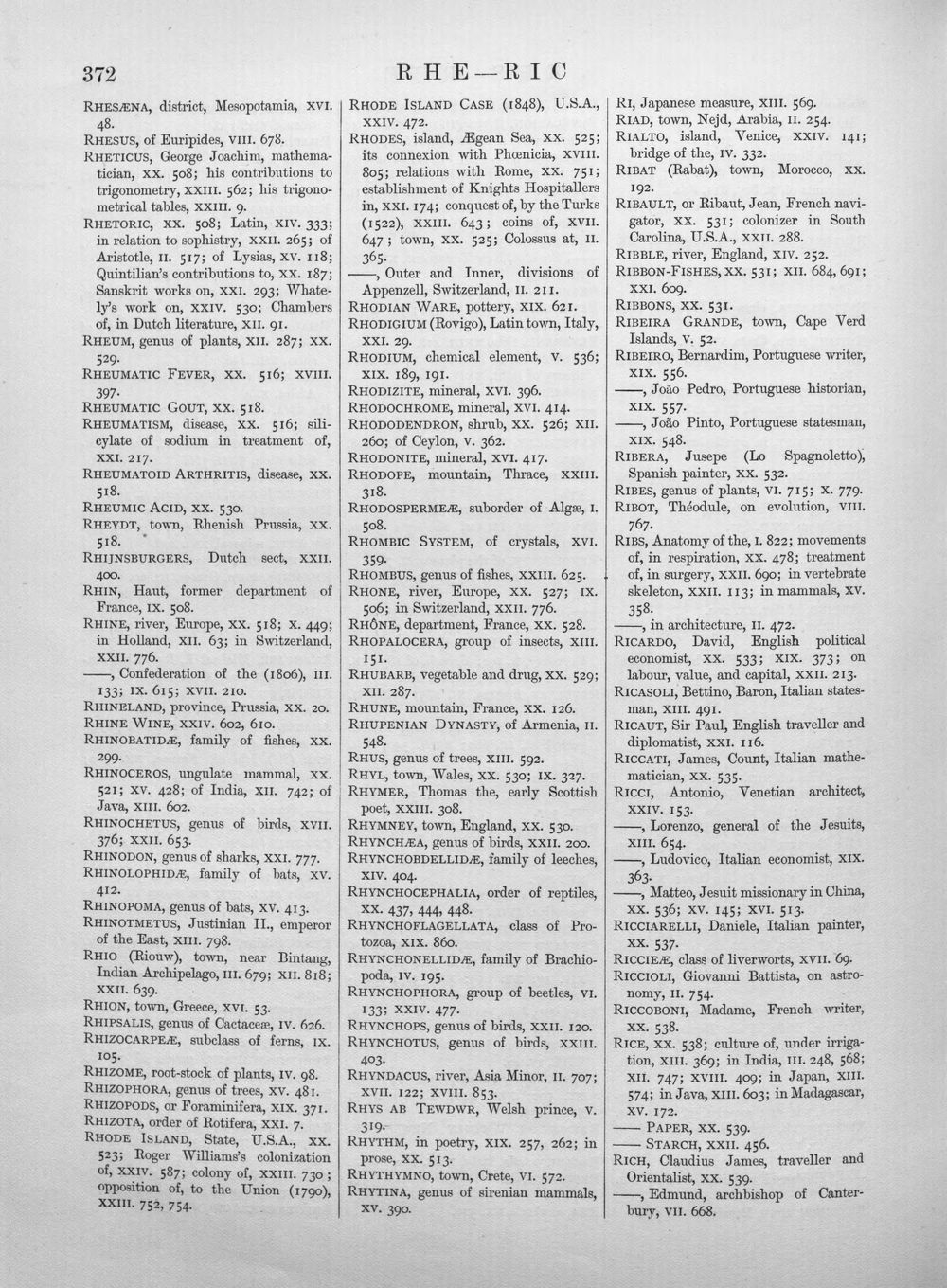 372 RHE—RIC

RHESÆNA, district, Mesopotamia, XVI. 48.

RHESUS, of Euripides, VIII. 678.

RHETICUS, George Joachim, mathematician, XX. 508; his contributions to trigonometry, XXIII. 562; his trigonometrical tables, XXIII. 9.

RHETORIC, XX. 508; Latin, XIV. 333; in relation to sophistry, XXII. 265; of Aristotle, II. 517; of Lysias, XV. 118; Quintilian's contributions to, XX. 187; Sanskrit works on, XXI. 293; Whately's work on, XXIV. 530; Chambers of, in Dutch literature, XII. 91.

RHEUM, genus of plants, XII. 287; XX. 529.

RHEUMATIC FEVER, XX. 516; XVIII. 397.

RHEUMATIC GOUT, XX. 518.

RHEUMATISM, disease, XX. 516; silicylate of sodium in treatment of, XXI. 217.

RHEUMATOID ARTHRITIS, disease, XX. 518.

RHEUMIC ACID, XX. 530.

RHEYDT, town, Rhenish Prussia, XX. 518.

RHIJNSBURGERS, Dutch sect, XXII. 400.

RHIN, Haut, former department of France, IX. 508.

RHINE, river, Europe, XX. 518; X. 449; in Holland, XII. 63; in Switzerland, XXII. 776.

——, Confederation of the (1806), III. 133; IX. 615; XVII. 210.

RHINELAND, province, Prussia, XX. 20.

RHINE WINE, XXIV. 602, 610.

RHINOBATIDÆ, family of fishes, XX. 299.

RHINOCEROS, ungulate mammal, XX. 521; XV. 428; of India, XII. 742; of Java, XIII. 602.

RHINOCHETUS, genus of birds, XVII. 376; XXII. 653.

RHINODON, genus of sharks, XXI. 777.

RHINOLOPHIDÆ, family of bats, XV. 412.

RHINOPOMA, genus of bats, XV. 413.

RHINOTMETUS, Justinian II., emperor of the East, XIII. 798.

RHIO (Riouw), town, near Bintang, Indian Archipelago, III. 679; XII. 818; XXII. 639.

RHION, town, Greece, XVI. 53.

RHIPSALIS, genus of Cactaceæ, IV. 626.

RHIZOCARPEÆ, subclass of ferns, IX. 105.

RHIZOME, root-stock of plants, IV. 98.

RHIZOPHORA, genus of trees, XV. 481.

RHIZOPODS, or Foraminifera, XIX. 371.

RHIZOTA, order of Rotifera, XXI. 7.

RHODE ISLAND, State, U.S.A., XX. 523; Roger Williams's colonization of, XXIV. 587; colony of, XXIII. 730; opposition of, to the Union (1790), XXIII. 752, 754.

RHODE ISLAND CASE (1848), U.S.A., XXIV. 472.

RHODES, island, Ægean Sea, XX. 525; its connexion with Phœnicia, XVIII. 805; relations with Rome, XX. 751; establishment of Knights Hospitallers in, XXI. 174; conquest of, by the Turks (1522), XXIII. 643; coins of, XVII. 647; town, XX. 525; Colossus at, II. 365.

——, Outer and Inner, divisions of Appenzell, Switzerland, II. 211.

RHODIAN WARE, pottery, XIX. 621.

RHODIGIUM (Rovigo), Latin town, Italy, XXI. 29.

RHODIUM, chemical element, V. 536; XIX. 189, 191.

RHODIZITE, mineral, XVI. 396.

RHODOCHROME, mineral, XVI. 414.

RHODODENDRON, shrub, XX. 526; XII. 260; of Ceylon, V. 362.

RHODONITE, mineral, XVI. 417.

RHODOPE, mountain, Thrace, XXIII. 318.

RHODOSPERMEÆ, suborder of Algæ, I. 508.

RHOMBIC SYSTEM, of crystals, XVI. 359.

RHOMBUS, genus of fishes, XXIII. 625.

RHONE, river, Europe, XX. 527; IX. 506; in Switzerland, XXII. 776.

RHÔNE, department, France, XX. 528.

RHOPALOCERA, group of insects, XIII. 151.

RHUBARB, vegetable and drug, XX. 529; XII. 287.

RHUNE, mountain, France, XX. 126.

RHUPENIAN DYNASTY, of Armenia, II. 548.

RHUS, genus of trees, XIII. 592.

RHYL, town, Wales, XX. 530; IX. 327.

RHYMER, Thomas the, early Scottish poet, XXIII. 308.

RHYMNEY, town, England, XX. 530.

RHYNCHÆA, genus of birds, XXII. 200.

RHYNCHOBDELLIDÆ, family of leeches, XIV. 404.

RHYNCHOCEPHALIA, order of reptiles, XX. 437, 444, 448.

RHYNCHOFLAGELLATA, class of Protozoa, XIX. 860.

RHYNCHONELLIDÆ, family of Brachiopoda, IV. 195.

RHYNCHOPHORA, group of beetles, VI. 133; XXIV. 477.

RHYNCHOPS, genus of birds, XXII. 120.

RHYNCHOTUS, genus of birds, XXIII. 403.

RHYNDACUS, river, Asia Minor, II. 707; XVII. 122; XVIII. 853.

RHYS AB TEWDWR, Welsh prince, V. 319.

RHYTHM, in poetry, XIX. 257, 262; in prose, XX. 513.

RHYTHYMNO, town, Crete, VI. 572.

RHYTINA, genus of sirenian mammals, XV. 390.

RI, Japanese measure, XIII. 569.

RIAD, town, Nejd, Arabia, II. 254.

RIALTO, island, Venice, XXIV. 141; bridge of the, IV. 332.

RIBAT (Rabat), town, Morocco, XX. 192.

RIBAULT, or Ribaut, Jean, French navigator, XX. 531; colonizer in South Carolina, U.S.A., XXII. 288.

RIBBLE, river, England, XIV. 252.

RIBBON-FISHES, XX. 531; XII. 684, 691; XXI. 609.

RIBBONS, XX. 531.

RIBEIRA GRANDE, town, Cape Verd Islands, V. 52.

RIBEIRO, Bernardim, Portuguese writer, XIX. 556.

——, João Pedro, Portuguese historian, XIX. 557.

——, João Pinto, Portuguese statesman, XIX. 548.

RIBERA, Jusepe (Lo Spagnoletto), Spanish painter, XX. 532.

RIBES, genus of plants, VI. 715; X. 779.

RIBOT, Théodule, on evolution, VIII. 767.

RIBS, Anatomy of the, I. 822; movements of, in respiration, XX. 478; treatment of, in surgery, XXII. 690; in vertebrate skeleton, XXII. 113; in mammals, XV. 358.

——, in architecture, II. 472.

RICARDO, David, English political economist, XX. 533; XIX. 373; on labour, value, and capital, XXII. 213.

RICASOLI, Bettino, Baron, Italian statesman, XIII. 491.

RICAUT, Sir Paul, English traveller and diplomatist, XXI. 116.

RICCATI, James, Count, Italian mathematician, XX. 535.

RICCI, Antonio, Venetian architect, XXIV. 153.

——, Lorenzo, general of the Jesuits, XIII. 654.

——, Ludovico, Italian economist, XIX. 363.

——, Matteo, Jesuit missionary in China, XX. 536; XV. 145; XVI. 513.

RICCIARELLI, Daniele, Italian painter, XX. 537.

RICCIEÆ, class of liverworts, XVII. 69.

RICCIOLI, Giovanni Battista, on astronomy, II. 754.

RICCOBONI, Madame, French writer, XX. 538.

RICE, XX. 538; culture of, under irrigation, XIII. 369; in India, III. 248, 568; XII. 747; XVIII. 409; in Japan, XIII. 574; in Java, XIII. 603; in Madagascar, XV. 172.

—— PAPER, XX. 539.

—— STARCH, XXII. 456.

RICH, Claudius James, traveller and Orientalist, XX. 539.

——, Edmund, archbishop of Canterbury, VII. 668.